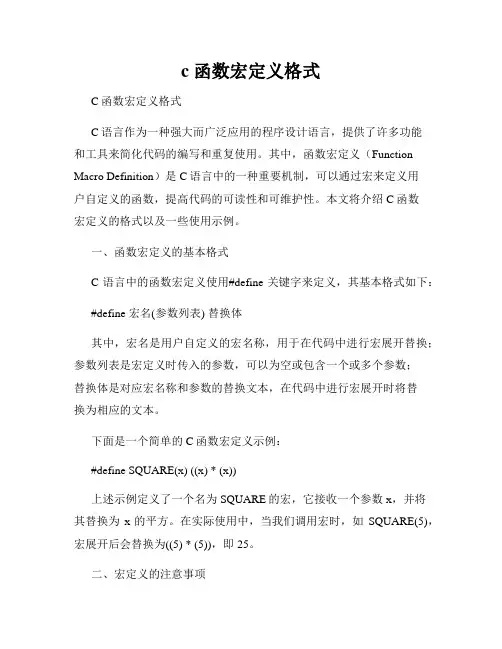 c 函数宏定义格式

C 函数宏定义格式

C 语言作为一种强大而广泛应用的程序设计语言，提供了许多功能和工具来简化代码的编写和重复使用。其中，函数宏定义（Function Macro Definition）是 C 语言中的一种重要机制，可以通过宏来定义用户自定义的函数，提高代码的可读性和可维护性。本文将介绍 C 函数宏定义的格式以及一些使用示例。

一、函数宏定义的基本格式

C 语言中的函数宏定义使用#define 关键字来定义，其基本格式如下：

#define 宏名(参数列表) 替换体

其中，宏名是用户自定义的宏名称，用于在代码中进行宏展开替换；参数列表是宏定义时传入的参数，可以为空或包含一个或多个参数；替换体是对应宏名称和参数的替换文本，在代码中进行宏展开时将替换为相应的文本。

下面是一个简单的 C 函数宏定义示例：

#define SQUARE(x) ((x) * (x))

上述示例定义了一个名为 SQUARE 的宏，它接收一个参数 x，并将其替换为 x 的平方。在实际使用中，当我们调用宏时，如 SQUARE(5)，宏展开后会替换为((5) * (5))，即 25。

二、宏定义的注意事项